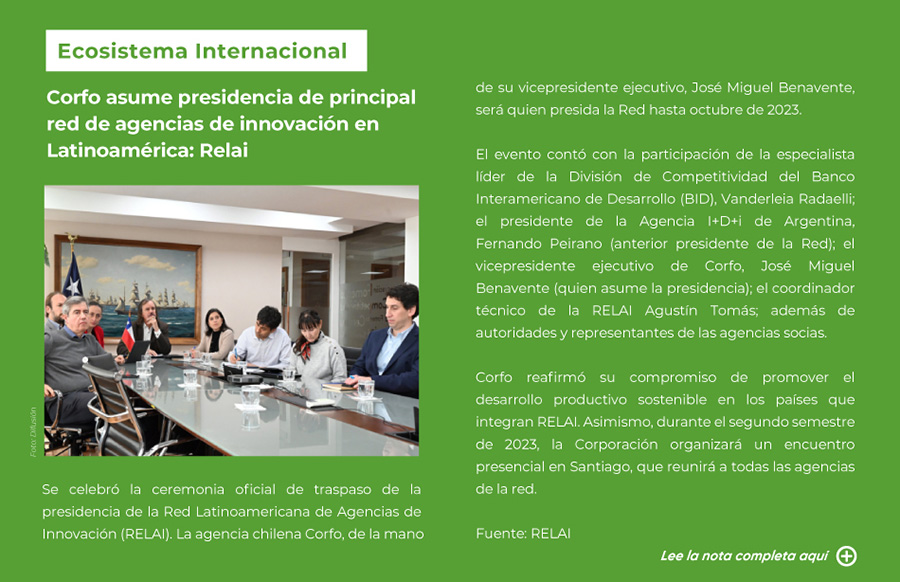 Ecosistema Internacional

Corfo asume presidencia de principal red de agencias de innovación en Latinoamérica: Relai

Foto: Difusión

Se celebró la ceremonia oficial de traspaso de la presidencia de la Red Latinoamericana de Agencias de Innovación (RELAI). La agencia chilena Corfo, de la mano de su vicepresidente ejecutivo, José Miguel Benavente, será quien presida la Red hasta octubre de 2023.

El evento contó con la participación de la especialista líder de la División de Competitividad del Banco Interamericano de Desarrollo (BID), Vanderleia Radaelli; el presidente de la Agencia I+D+i de Argentina, Fernando Peirano (anterior presidente de la Red); el vicepresidente ejecutivo de Corfo, José Miguel Benavente (quien asume la presidencia); el coordinador técnico de la RELAI Agustín Tomás; además de autoridades y representantes de las agencias socias.

Corfo reafirmó su compromiso de promover el desarrollo productivo sostenible en los países que integran RELAI. Asimismo, durante el segundo semestre de 2023, la Corporación organizará un encuentro presencial en Santiago, que reunirá a todas las agencias de la red.

Fuente: RELAI

Lee la nota completa aquí